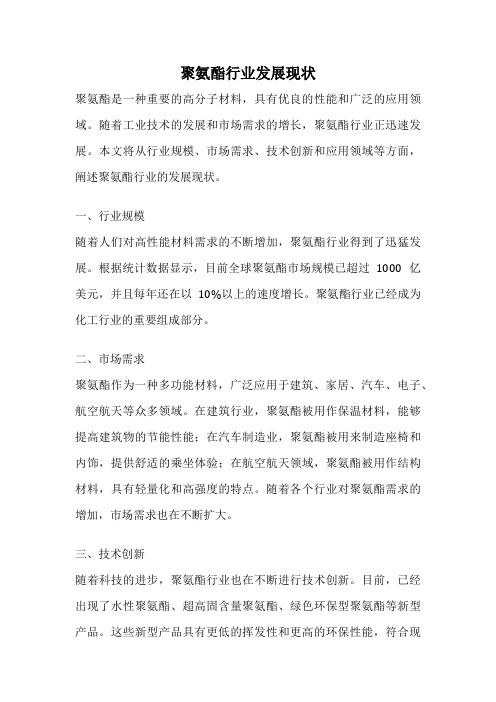 聚氨酯行业发展现状

聚氨酯是一种重要的高分子材料，具有优良的性能和广泛的应用领域。随着工业技术的发展和市场需求的增长，聚氨酯行业正迅速发展。本文将从行业规模、市场需求、技术创新和应用领域等方面，阐述聚氨酯行业的发展现状。

一、行业规模

随着人们对高性能材料需求的不断增加，聚氨酯行业得到了迅猛发展。根据统计数据显示，目前全球聚氨酯市场规模已超过 1000 亿美元，并且每年还在以 10%以上的速度增长。聚氨酯行业已经成为化工行业的重要组成部分。

二、市场需求

聚氨酯作为一种多功能材料，广泛应用于建筑、家居、汽车、电子、航空航天等众多领域。在建筑行业，聚氨酯被用作保温材料，能够提高建筑物的节能性能；在汽车制造业，聚氨酯被用来制造座椅和内饰，提供舒适的乘坐体验；在航空航天领域，聚氨酯被用作结构材料，具有轻量化和高强度的特点。随着各个行业对聚氨酯需求的增加，市场需求也在不断扩大。

三、技术创新

随着科技的进步，聚氨酯行业也在不断进行技术创新。目前，已经出现了水性聚氨酯、超高固含量聚氨酯、绿色环保型聚氨酯等新型产品。这些新型产品具有更低的挥发性和更高的环保性能，符合现